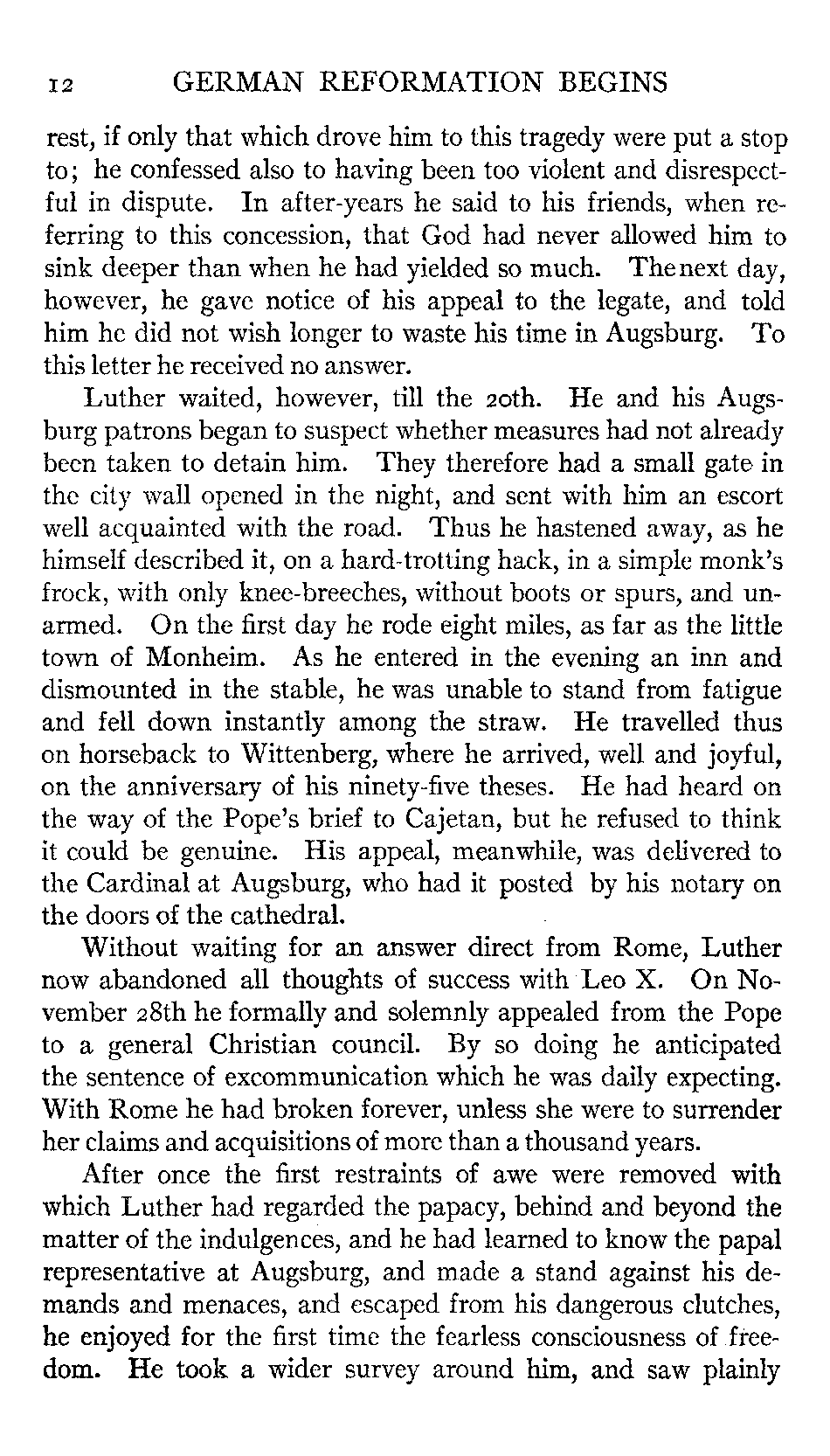 12 GERMAN REFORMATION BEGINS

rest, if only that which drove him to this tragedy were put a stop to; he confessed also to having been too violent and disrespectful in dispute. In after-years he said to his friends, when referring to this concession, that God had never allowed him to sink deeper than when he had yielded so much. The next day, however, he gave notice of his appeal to the legate, and told him he did not wish longer to waste his time in Augsburg. To this letter he received no answer.

Luther waited, however, till the 20th. He and his Augsburg patrons began to suspect whether measures had not already been taken to detain him. They therefore had a small gate in the city wall opened in the night, and sent with him an escort well acquainted with the road. Thus he hastened away, as he himself described it, on a hard-trotting hack, in a simple monk's frock, with only knee-breeches, without boots or spurs, and unarmed. On the first day he rode eight miles, as far as the little town of Monheim. As he entered in the evening an inn and dismounted in the stable, he was unable to stand from fatigue and fell down instantly among the straw. He travelled thus on horseback to Wittenberg, where he arrived, well and joyful, on the anniversary of his ninety-five theses. He had heard on the way of the Pope's brief to Cajetan, but he refused to think it could be genuine. His appeal, meanwhile, was delivered to the Cardinal at Augsburg, who had it posted by his notary on the doors of the cathedral.

Without waiting for an answer direct from Rome, Luther now abandoned all thoughts of success with Leo X. On November 28th he formally and solemnly appealed from the Pope to a general Christian council. By so doing he anticipated the sentence of excommunication which he was daily expecting. With Rome he had broken forever, unless she were to surrender her claims and acquisitions of more than a thousand years.

After once the first restraints of awe were removed with which Luther had regarded the papacy, behind and beyond the matter of the indulgences, and he had learned to know the papal representative at Augsburg, and made a stand against his demands and menaces, and escaped from his dangerous clutches, he enjoyed for the first time the fearless consciousness of freedom. He took a wider survey around him, and saw plainly